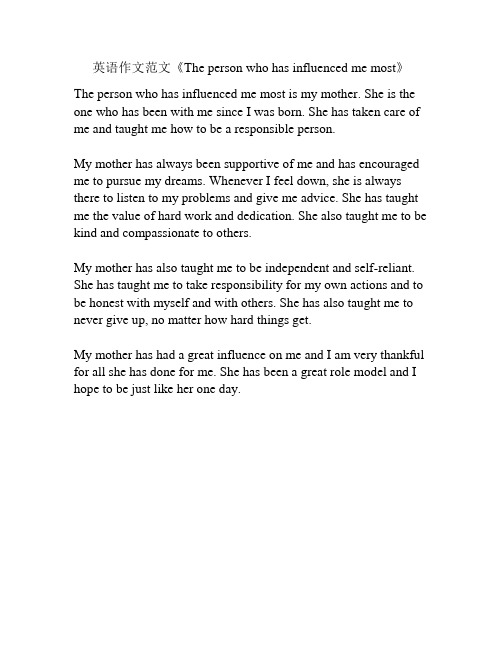 英语作文范文《The person who has influenced me most》

The person who has influenced me most is my mother. She is the one who has been with me since I was born. She has taken care of me and taught me how to be a responsible person.

My mother has always been supportive of me and has encouraged me to pursue my dreams. Whenever I feel down, she is always there to listen to my problems and give me advice. She has taught me the value of hard work and dedication. She also taught me to be kind and compassionate to others.

My mother has also taught me to be independent and self-reliant. She has taught me to take responsibility for my own actions and to be honest with myself and with others. She has also taught me to never give up, no matter how hard things get.

My mother has had a great influence on me and I am very thankful for all she has done for me. She has been a great role model and I hope to be just like her one day.